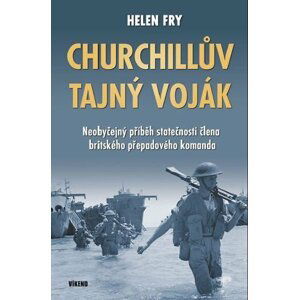 HELEN FRY

CHURCHILLŮV TAJNÝ VOJÁK

Neobyčejný příběh statečnosti člena britského přepadového komanda

VÍKEND